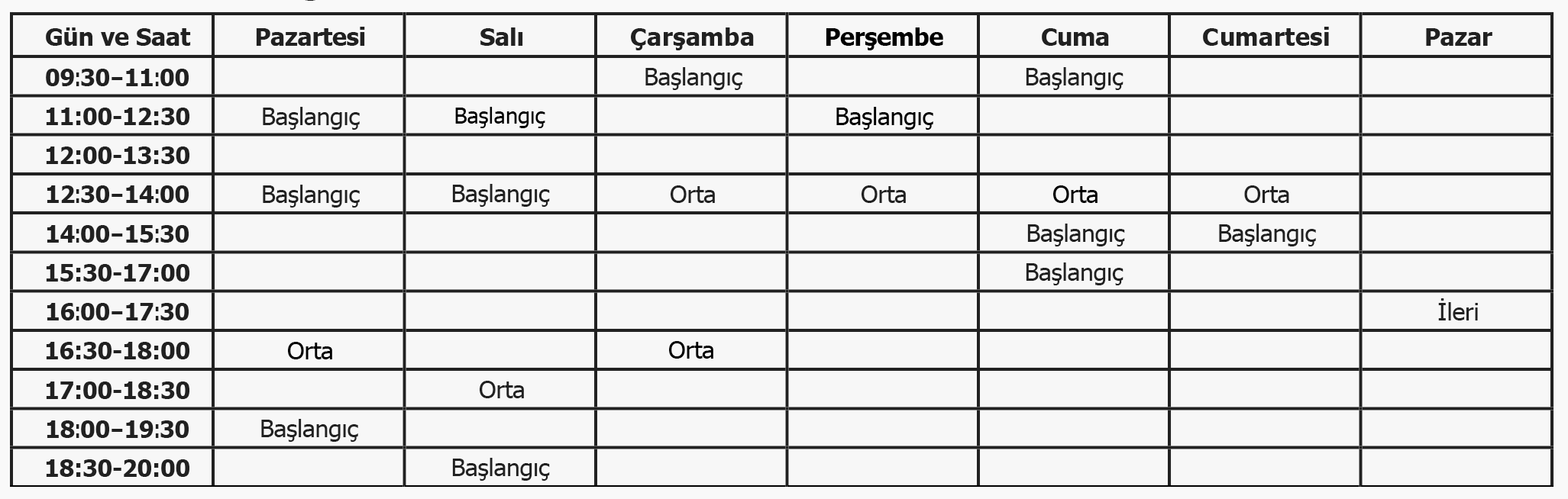 | Gün ve Saat | Pazartesi | Salı | Çarşamba | Perşembe | Cuma | Cumartesi | Pazar |
|---|---|---|---|---|---|---|---|
| 09:30–11:00 | | | Başlangıç | | Başlangıç | | |
| 11:00-12:30 | Başlangıç | Başlangıç | | Başlangıç | | | |
| 12:00-13:30 | | | | | | | |
| 12:30–14:00 | Başlangıç | Başlangıç | Orta | Orta | Orta | Orta | |
| 14:00–15:30 | | | | | Başlangıç | Başlangıç | |
| 15:30-17:00 | | | | | Başlangıç | | |
| 16:00–17:30 | | | | | | | İleri |
| 16:30-18:00 | Orta | | Orta | | | | |
| 17:00-18:30 | | Orta | | | | | |
| 18:00–19:30 | Başlangıç | | | | | | |
| 18:30-20:00 | | Başlangıç | | | | | |